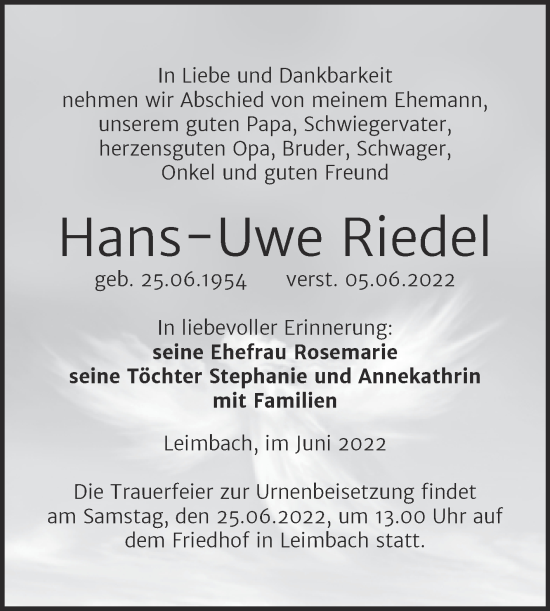 In Liebe und Dankbarkeit nehmen wir Abschied von meinem Ehemann, unserem guten Papa, Schwiegervater, herzensguten Opa, Bruder, Schwager, Onkel und guten Freund

Hans-Uwe Riedel

geb. 25.06.1954 verst. 05.06.2022

In liebevoller Erinnerung:
seine Ehefrau Rosemarie
seine Töchter Stephanie und Annekathrin
mit Familien

Leimbach, im Juni 2022

Die Trauerfeier zur Urnenbeisetzung findet am Samstag, den 25.06.2022, um 13.00 Uhr auf dem Friedhof in Leimbach statt.